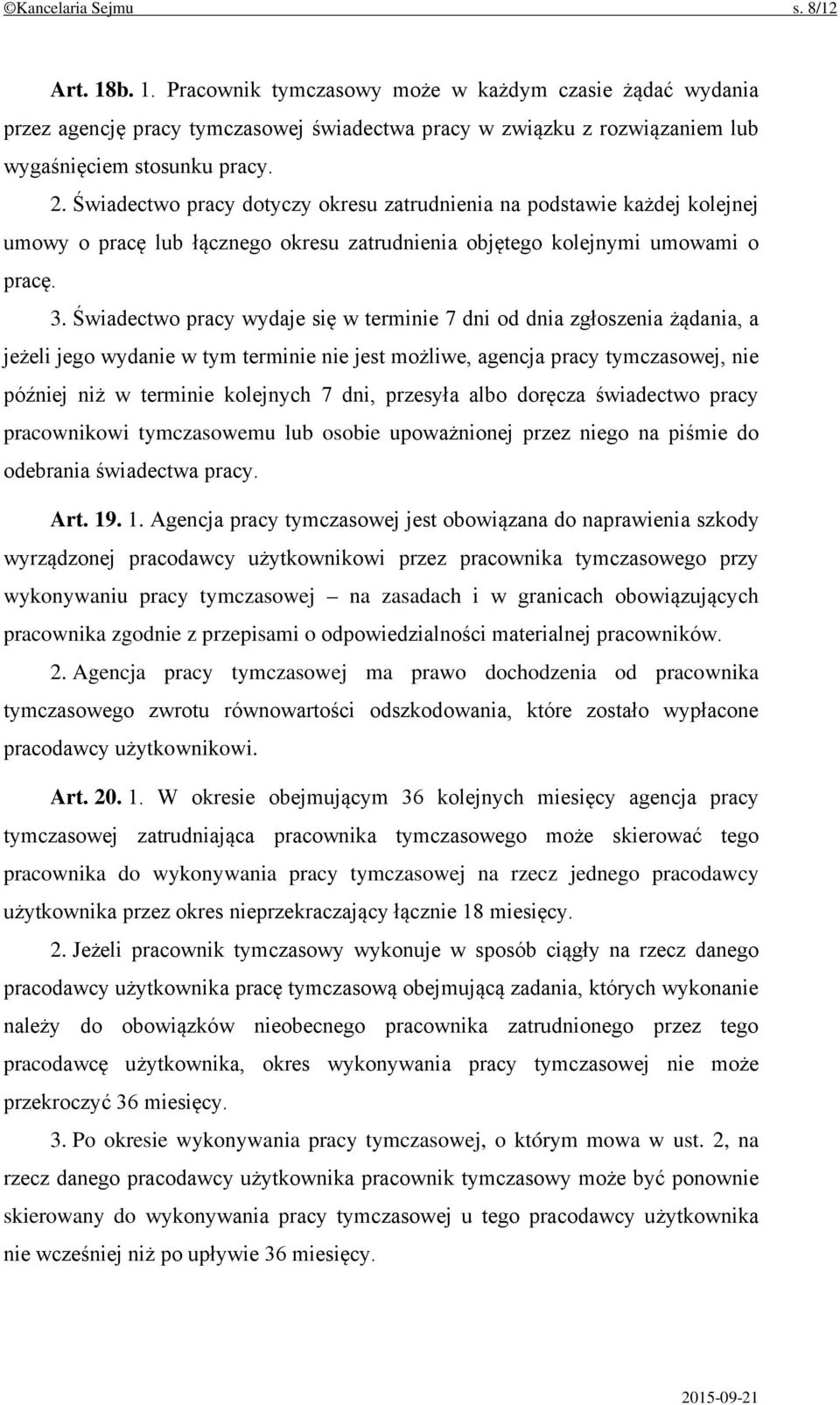 ©Kancelaria Sejmu s. 8/12

Art. 18b. 1. Pracownik tymczasowy może w każdym czasie żądać wydania przez agencję pracy tymczasowej świadectwa pracy w związku z rozwiązaniem lub wygaśnięciem stosunku pracy.

2. Świadectwo pracy dotyczy okresu zatrudnienia na podstawie każdej kolejnej umowy o pracę lub łącznego okresu zatrudnienia objętego kolejnymi umowami o pracę.

3. Świadectwo pracy wydaje się w terminie 7 dni od dnia zgłoszenia żądania, a jeżeli jego wydanie w tym terminie nie jest możliwe, agencja pracy tymczasowej, nie później niż w terminie kolejnych 7 dni, przesyła albo doręcza świadectwo pracy pracownikowi tymczasowemu lub osobie upoważnionej przez niego na piśmie do odebrania świadectwa pracy.

Art. 19. 1. Agencja pracy tymczasowej jest obowiązana do naprawienia szkody wyrządzonej pracodawcy użytkownikowi przez pracownika tymczasowego przy wykonywaniu pracy tymczasowej – na zasadach i w granicach obowiązujących pracownika zgodnie z przepisami o odpowiedzialności materialnej pracowników.

2. Agencja pracy tymczasowej ma prawo dochodzenia od pracownika tymczasowego zwrotu równowartości odszkodowania, które zostało wypłacone pracodawcy użytkownikowi.

Art. 20. 1. W okresie obejmującym 36 kolejnych miesięcy agencja pracy tymczasowej zatrudniająca pracownika tymczasowego może skierować tego pracownika do wykonywania pracy tymczasowej na rzecz jednego pracodawcy użytkownika przez okres nieprzekraczający łącznie 18 miesięcy.

2. Jeżeli pracownik tymczasowy wykonuje w sposób ciągły na rzecz danego pracodawcy użytkownika pracę tymczasową obejmującą zadania, których wykonanie należy do obowiązków nieobecnego pracownika zatrudnionego przez tego pracodawcę użytkownika, okres wykonywania pracy tymczasowej nie może przekroczyć 36 miesięcy.

3. Po okresie wykonywania pracy tymczasowej, o którym mowa w ust. 2, na rzecz danego pracodawcy użytkownika pracownik tymczasowy może być ponownie skierowany do wykonywania pracy tymczasowej u tego pracodawcy użytkownika nie wcześniej niż po upływie 36 miesięcy.

2015-09-21